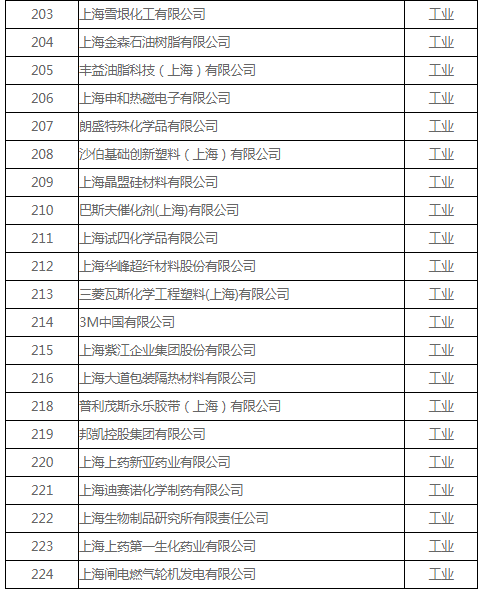 | 203 | 上海雪垠化工有限公司 | 工业 |
|---|---|---|
| 204 | 上海金森石油树脂有限公司 | 工业 |
| 205 | 丰益油脂科技（上海）有限公司 | 工业 |
| 206 | 上海申和热磁电子有限公司 | 工业 |
| 207 | 朗盛特殊化学品有限公司 | 工业 |
| 208 | 沙伯基础创新塑料（上海）有限公司 | 工业 |
| 209 | 上海晶盟硅材料有限公司 | 工业 |
| 210 | 巴斯夫催化剂(上海)有限公司 | 工业 |
| 211 | 上海试四化学品有限公司 | 工业 |
| 212 | 上海华峰超纤材料股份有限公司 | 工业 |
| 213 | 三菱瓦斯化学工程塑料(上海)有限公司 | 工业 |
| 214 | 3M中国有限公司 | 工业 |
| 215 | 上海紫江企业集团股份有限公司 | 工业 |
| 216 | 上海大道包装隔热材料有限公司 | 工业 |
| 218 | 普利茂斯永乐胶带（上海）有限公司 | 工业 |
| 219 | 邦凯控股集团有限公司 | 工业 |
| 220 | 上海上药新亚药业有限公司 | 工业 |
| 221 | 上海迪赛诺化学制药有限公司 | 工业 |
| 222 | 上海生物制品研究所有限责任公司 | 工业 |
| 223 | 上海上药第一生化药业有限公司 | 工业 |
| 224 | 上海闸电燃气轮机发电有限公司 | 工业 |